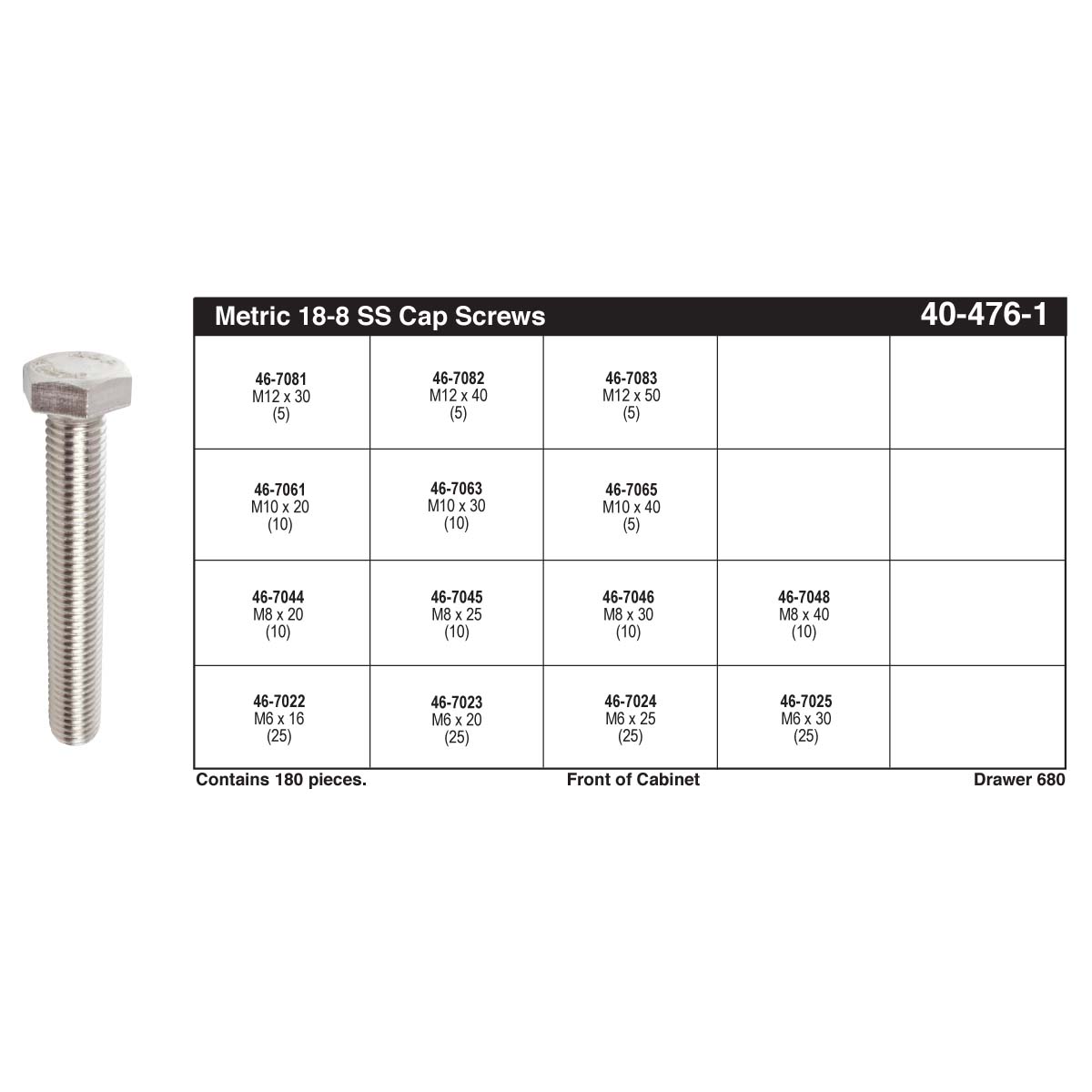 Metric 18-8 SS Cap Screws 40-476-1

| | | | | |
|---|---|---|---|---|
| 46-7081 M12 x 30 (5) | 46-7082 M12 x 40 (5) | 46-7083 M12 x 50 (5) | | |
| 46-7061 M10 x 20 (10) | 46-7063 M10 x 30 (10) | 46-7065 M10 x 40 (5) | | |
| 46-7044 M8 x 20 (10) | 46-7045 M8 x 25 (10) | 46-7046 M8 x 30 (10) | 46-7048 M8 x 40 (10) | |
| 46-7022 M6 x 16 (25) | 46-7023 M6 x 20 (25) | 46-7024 M6 x 25 (25) | 46-7025 M6 x 30 (25) | |

Contains 180 pieces. Front of Cabinet Drawer 680